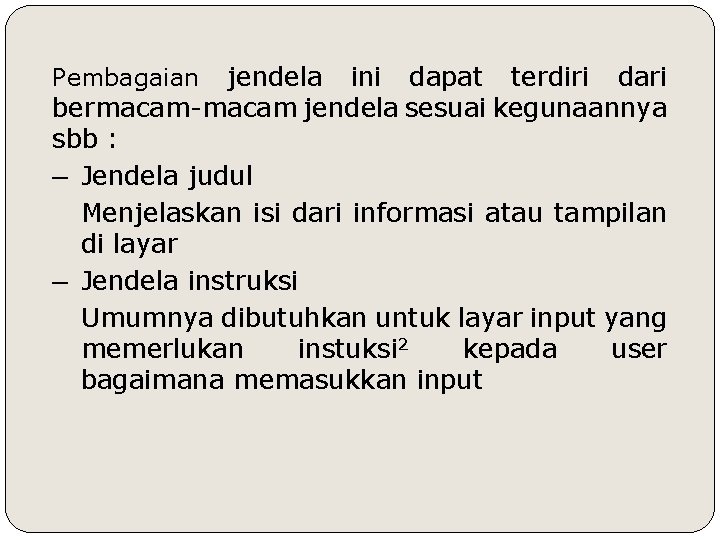 Pembagaian jendela ini dapat terdiri dari bermacam-macam jendela sesuai kegunaannya sbb :

– Jendela judul

Menjelaskan isi dari informasi atau tampilan di layar

– Jendela instruksi

Umumnya dibutuhkan untuk layar input yang memerlukan instuksi$^{2}$ kepada user bagaimana memasukkan input